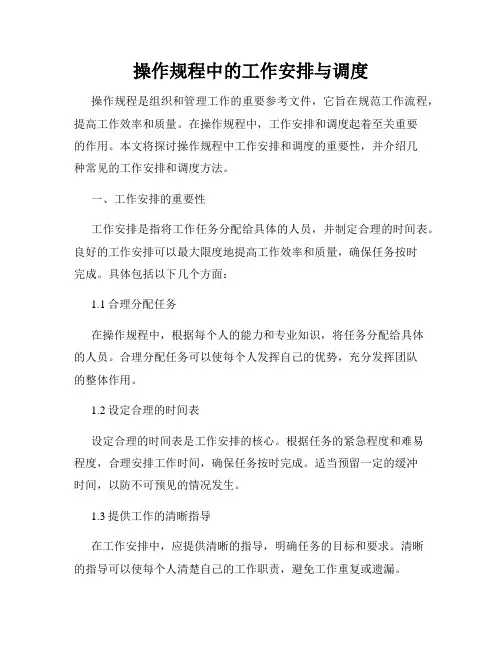 操作规程中的工作安排与调度

操作规程是组织和管理工作的重要参考文件，它旨在规范工作流程，提高工作效率和质量。在操作规程中，工作安排和调度起着至关重要的作用。本文将探讨操作规程中工作安排和调度的重要性，并介绍几种常见的工作安排和调度方法。

一、工作安排的重要性

工作安排是指将工作任务分配给具体的人员，并制定合理的时间表。良好的工作安排可以最大限度地提高工作效率和质量，确保任务按时完成。具体包括以下几个方面：

1.1 合理分配任务

在操作规程中，根据每个人的能力和专业知识，将任务分配给具体的人员。合理分配任务可以使每个人发挥自己的优势，充分发挥团队的整体作用。

1.2 设定合理的时间表

设定合理的时间表是工作安排的核心。根据任务的紧急程度和难易程度，合理安排工作时间，确保任务按时完成。适当预留一定的缓冲时间，以防不可预见的情况发生。

1.3 提供工作的清晰指导

在工作安排中，应提供清晰的指导，明确任务的目标和要求。清晰的指导可以使每个人清楚自己的工作职责，避免工作重复或遗漏。